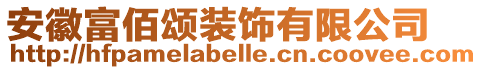 安徽富佰颂装饰有限公司
http://hfpamelabelle.cn.coovee.com